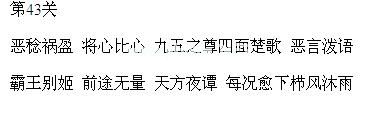 第43关

恶稔祸盈 将心比心 九五之尊四面楚歌 恶言泼语

霸王别姬 前途无量 天方夜谭 每况愈下栉风沐雨